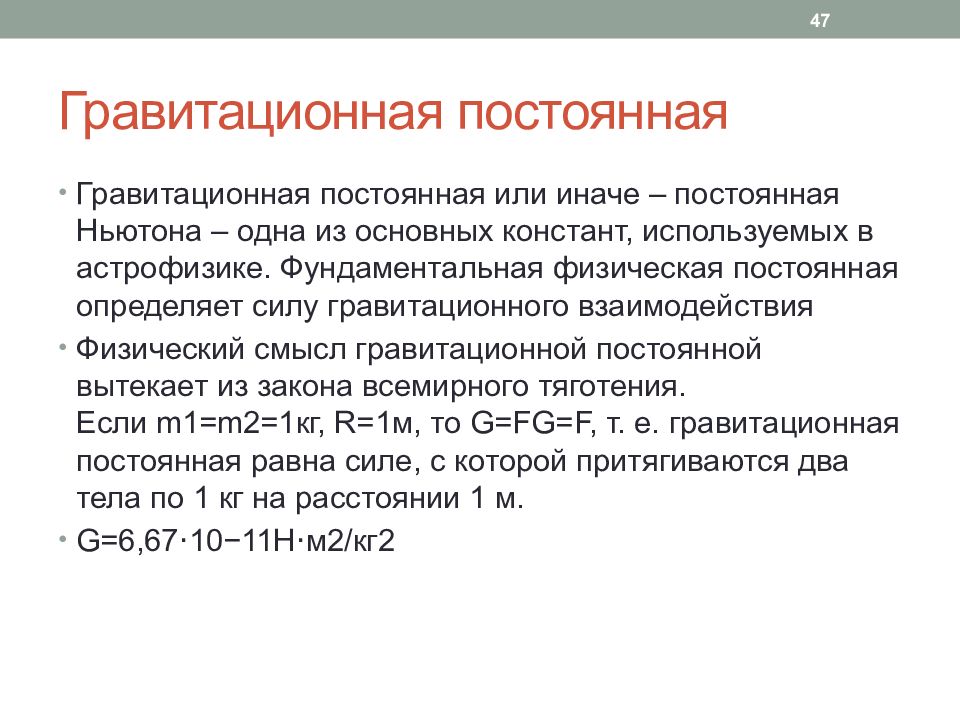 47

Гравитационная постоянная

• Гравитационная постоянная или иначе – постоянная Ньютона – одна из основных констант, используемых в астрофизике. Фундаментальная физическая постоянная определяет силу гравитационного взаимодействия

• Физический смысл гравитационной постоянной вытекает из закона всемирного тяготения.
Если m1=m2=1кг, R=1м, то G=FG=F, т. е. гравитационная постоянная равна силе, с которой притягиваются два тела по 1 кг на расстоянии 1 м.

• G=6,67·10−11Н·м2/кг2